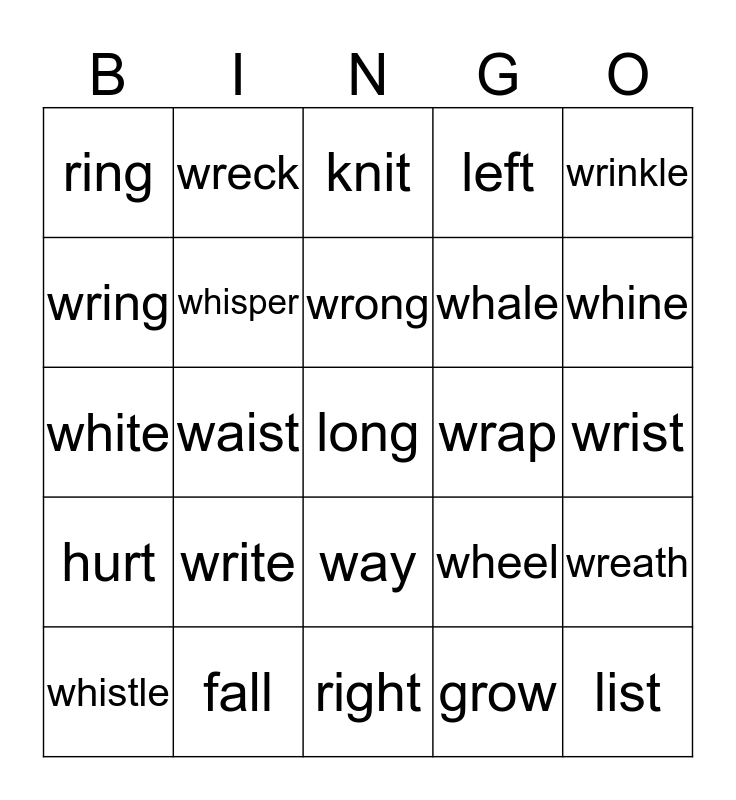 | B | I | N | G | O |
|---|---|---|---|---|
| ring | wreck | knit | left | wrinkle |
| wring | whisper | wrong | whale | whine |
| white | waist | long | wrap | wrist |
| hurt | write | way | wheel | wreath |
| whistle | fall | right | grow | list |